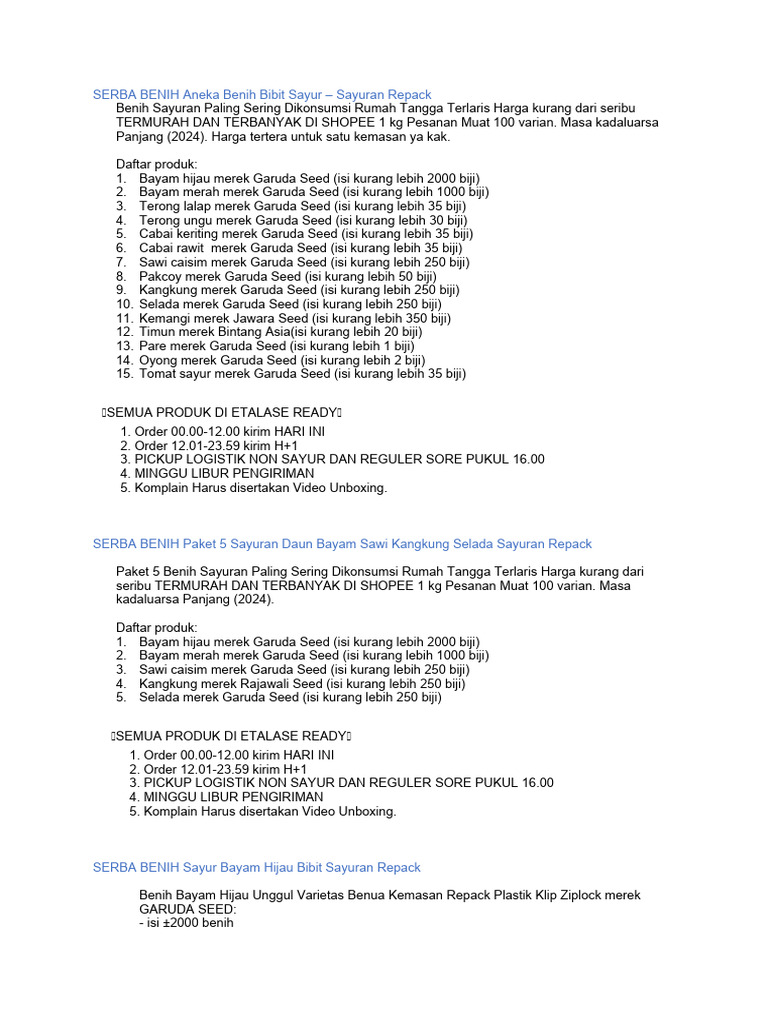 SERBA BENIH Aneka Benih Bibit Sayur – Sayuran Repack
Benih Sayuran Paling Sering Dikonsumsi Rumah Tangga Terlaris Harga kurang dari seribu TERMURAH DAN TERBANYAK DI SHOPEE 1 kg Pesanan Muat 100 varian. Masa kadaluarsa Panjang (2024). Harga tertera untuk satu kemasan ya kak.

Daftar produk:
1. Bayam hijau merek Garuda Seed (isi kurang lebih 2000 biji)
2. Bayam merah merek Garuda Seed (isi kurang lebih 1000 biji)
3. Terong lalap merek Garuda Seed (isi kurang lebih 35 biji)
4. Terong ungu merek Garuda Seed (isi kurang lebih 30 biji)
5. Cabai keriting merek Garuda Seed (isi kurang lebih 35 biji)
6. Cabai rawit merek Garuda Seed (isi kurang lebih 35 biji)
7. Sawi caisim merek Garuda Seed (isi kurang lebih 250 biji)
8. Pakcoy merek Garuda Seed (isi kurang lebih 50 biji)
9. Kangkung merek Garuda Seed (isi kurang lebih 250 biji)
10. Selada merek Garuda Seed (isi kurang lebih 250 biji)
11. Kemangi merek Jawara Seed (isi kurang lebih 350 biji)
12. Timun merek Bintang Asia(isi kurang lebih 20 biji)
13. Pare merek Garuda Seed (isi kurang lebih 1 biji)
14. Oyong merek Garuda Seed (isi kurang lebih 2 biji)
15. Tomat sayur merek Garuda Seed (isi kurang lebih 35 biji)

SEMUA PRODUK DI ETALASE READY
1. Order 00.00-12.00 kirim HARI INI
2. Order 12.01-23.59 kirim H+1
3. PICKUP LOGISTIK NON SAYUR DAN REGULER SORE PUKUL 16.00
4. MINGGU LIBUR PENGIRIMAN
5. Komplain Harus disertakan Video Unboxing.

SERBA BENIH Paket 5 Sayuran Daun Bayam Sawi Kangkung Selada Sayuran Repack

Paket 5 Benih Sayuran Paling Sering Dikonsumsi Rumah Tangga Terlaris Harga kurang dari seribu TERMURAH DAN TERBANYAK DI SHOPEE 1 kg Pesanan Muat 100 varian. Masa kadaluarsa Panjang (2024).

Daftar produk:
1. Bayam hijau merek Garuda Seed (isi kurang lebih 2000 biji)
2. Bayam merah merek Garuda Seed (isi kurang lebih 1000 biji)
3. Sawi caisim merek Garuda Seed (isi kurang lebih 250 biji)
4. Kangkung merek Rajawali Seed (isi kurang lebih 250 biji)
5. Selada merek Garuda Seed (isi kurang lebih 250 biji)

SEMUA PRODUK DI ETALASE READY
1. Order 00.00-12.00 kirim HARI INI
2. Order 12.01-23.59 kirim H+1
3. PICKUP LOGISTIK NON SAYUR DAN REGULER SORE PUKUL 16.00
4. MINGGU LIBUR PENGIRIMAN
5. Komplain Harus disertakan Video Unboxing.

SERBA BENIH Sayur Bayam Hijau Bibit Sayuran Repack

Benih Bayam Hijau Unggul Varietas Benua Kemasan Repack Plastik Klip Ziplock merek GARUDA SEED:
- isi ±2000 benih